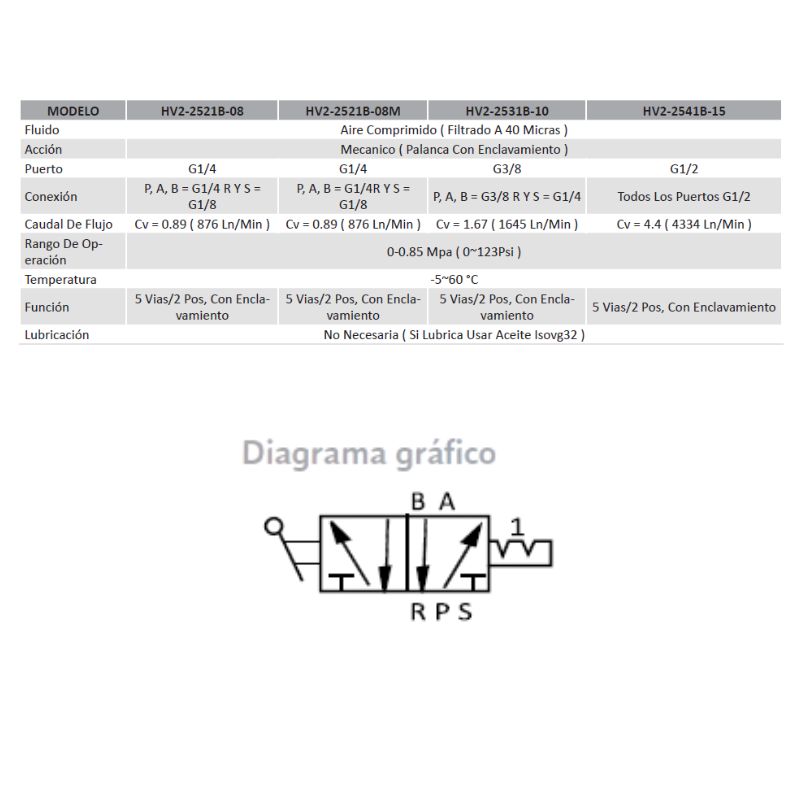 | MODELO | HV2-2521B-08 | HV2-2521B-08M | HV2-2531B-10 | HV2-2541B-15 |
|---|---|---|---|---|
| Fluido | Aire Comprimido ( Filtrado A 40 Micras ) | | | |
| Acción | Mecanico ( Palanca Con Enclavamiento ) | | | |
| Puerto | G1/4 | G1/4 | G3/8 | G1/2 |
| Conexión | P, A, B = G1/4 R Y S = G1/8 | P, A, B = G1/4R Y S = G1/8 | P, A, B = G3/8 R Y S = G1/4 | Todos Los Puertos G1/2 |
| Caudal De Flujo | Cv = 0.89 ( 876 Ln/Min ) | Cv = 0.89 ( 876 Ln/Min ) | Cv = 1.67 ( 1645 Ln/Min ) | Cv = 4.4 ( 4334 Ln/Min ) |
| Rango De Operación | 0-0.85 Mpa ( 0~123Psi ) | | | |
| Temperatura | -5~60 °C | | | |
| Función | 5 Vias/2 Pos, Con Enclavamiento | 5 Vias/2 Pos, Con Enclavamiento | 5 Vias/2 Pos, Con Enclavamiento | 5 Vias/2 Pos, Con Enclavamiento |
| Lubricación | No Necesaria ( Si Lubrica Usar Aceite Isovg32 ) | | | |

Diagrama gráfico

B A
1
R P S